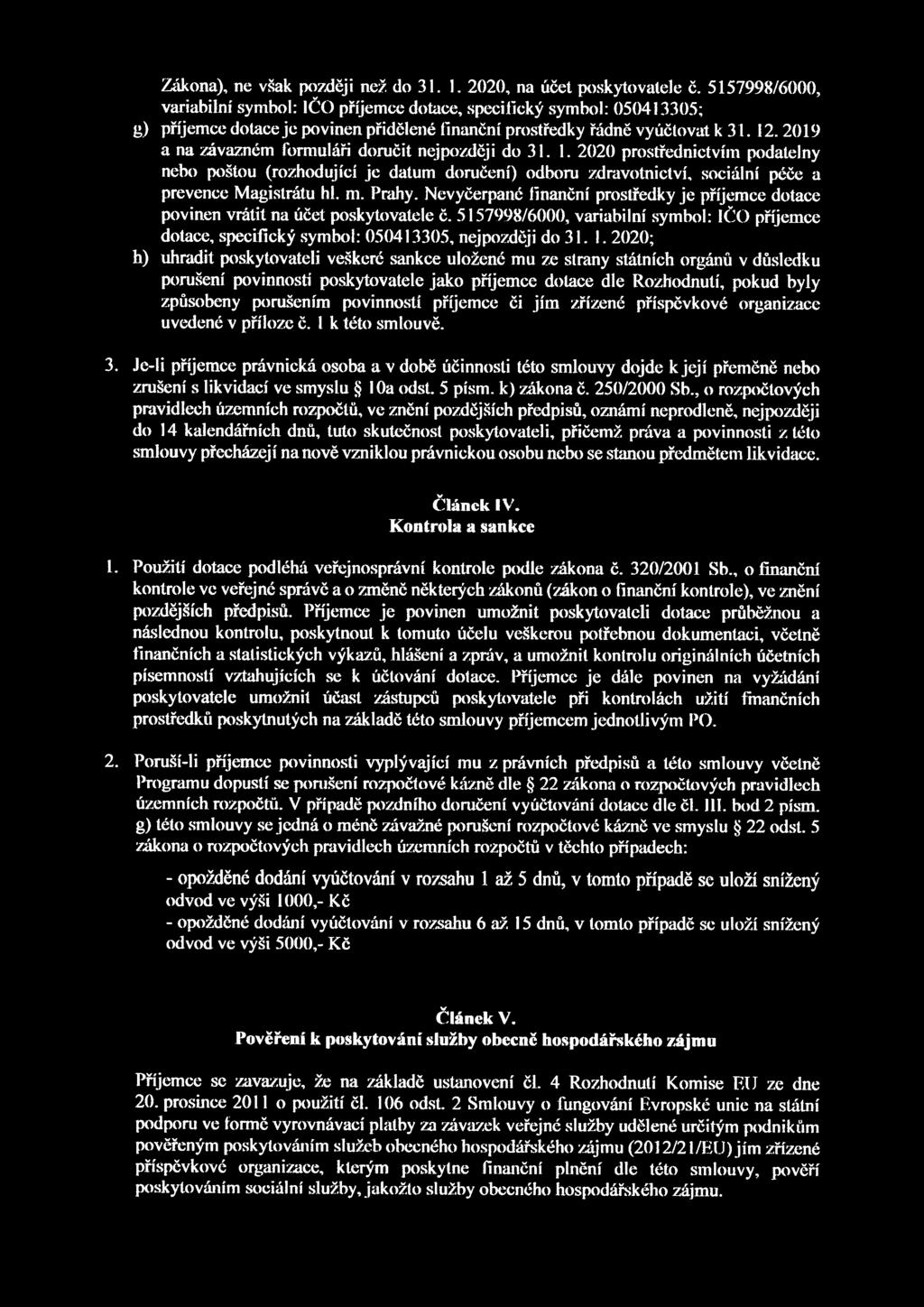 Zákona), ne však později než do 31. 1. 2020, na účet poskytovatele č. 5157998/6000, variabilní symbol: IČO příjemce dotace, specifický symbol: 050413305;

g) příjemce dotace je povinen přidělené finanční prostředky řádně vyúčtovat k 31. 12. 2019 a na závazném formuláři doručit nejpozději do 31. 1. 2020 prostřednictvím podatelny nebo poštou (rozhodující je datum doručení) odboru zdravotnictví, sociální péče a prevence Magistrátu hl. m. Prahy. Nevyčerpané finanční prostředky je příjemce dotace povinen vrátit na účet poskytovatele č. 5157998/6000, variabilní symbol: IČO příjemce dotace, specifický symbol: 050413305, nejpozději do 31. 1. 2020;

h) uhradit poskytovateli veškeré sankce uložené mu ze strany státních orgánů v důsledku porušení povinností poskytovatele jako příjemce dotace dle Rozhodnutí, pokud byly způsobeny porušením povinností příjemce či jím zřízené příspěvkové organizace uvedené v příloze č. 1 k této smlouvě.

3. Je-li příjemce právnická osoba a v době účinnosti této smlouvy dojde k její přeměně nebo zrušení s likvidací ve smyslu § 10a odst. 5 písm. k) zákona č. 250/2000 Sb., o rozpočtových pravidlech územních rozpočtů, ve znění pozdějších předpisů, oznámí neprodleně, nejpozději do 14 kalendářních dnů, tuto skutečnost poskytovateli, přičemž práva a povinnosti z této smlouvy přecházejí na nově vzniklou právnickou osobu nebo se stanou předmětem likvidace.

Článek IV.
Kontrola a sankce

1. Použití dotace podléhá veřejnosprávní kontrole podle zákona č. 320/2001 Sb., o finanční kontrole ve veřejné správě a o změně některých zákonů (zákon o finanční kontrole), ve znění pozdějších předpisů. Příjemce je povinen umožnit poskytovateli dotace průběžnou a následnou kontrolu, poskytnout k tomuto účelu veškerou potřebnou dokumentaci, včetně finančních a statistických výkazů, hlášení a zpráv, a umožnit kontrolu originálních účetních písemností vztahujících se k účtování dotace. Příjemce je dále povinen na vyžádání poskytovatele umožnit účast zástupců poskytovatele při kontrolách užití finančních prostředků poskytnutých na základě této smlouvy příjemcem jednotlivým PO.

2. Poruší-li příjemce povinnosti vyplývající mu z právních předpisů a této smlouvy včetně Programu dopustí se porušení rozpočtové kázně dle § 22 zákona o rozpočtových pravidlech územních rozpočtů. V případě pozdního doručení vyúčtování dotace dle čl. III. bod 2 písm. g) této smlouvy se jedná o méně závažné porušení rozpočtové kázně ve smyslu § 22 odst. 5 zákona o rozpočtových pravidlech územních rozpočtů v těchto případech:

- opožděné dodání vyúčtování v rozsahu 1 až 5 dnů, v tomto případě se uloží snížený odvod ve výši 1000,- Kč
- opožděné dodání vyúčtování v rozsahu 6 až 15 dnů, v tomto případě se uloží snížený odvod ve výši 5000,- Kč

Článek V.
Pověření k poskytování služby obecně hospodářského zájmu

Příjemce se zavazuje, že na základě ustanovení čl. 4 Rozhodnutí Komise EU ze dne 20. prosince 2011 o použití čl. 106 odst. 2 Smlouvy o fungování Evropské unie na státní podporu ve formě vyrovnávací platby za závazek veřejné služby udělené určitým podnikům pověřeným poskytováním služeb obecného hospodářského zájmu (2012/21/EU) jím zřízené příspěvkové organizace, kterým poskytne finanční plnění dle této smlouvy, pověří poskytováním sociální služby, jakožto služby obecného hospodářského zájmu.